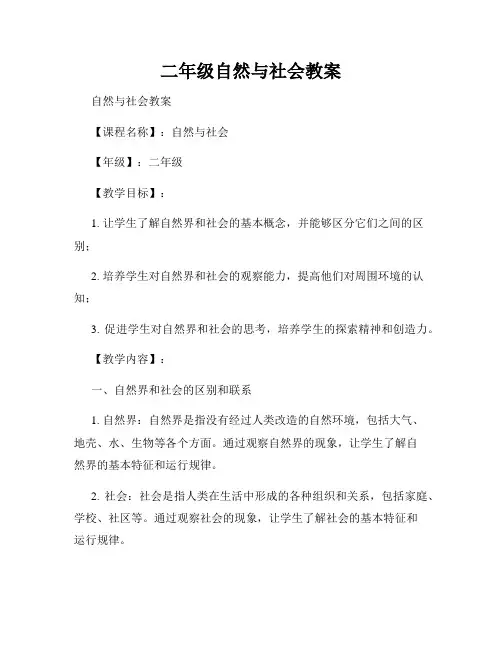 二年级自然与社会教案

自然与社会教案

【课程名称】：自然与社会

【年级】：二年级

【教学目标】：

1. 让学生了解自然界和社会的基本概念，并能够区分它们之间的区别；

2. 培养学生对自然界和社会的观察能力，提高他们对周围环境的认知；

3. 促进学生对自然界和社会的思考，培养学生的探索精神和创造力。

【教学内容】：

一、自然界和社会的区别和联系

1. 自然界：自然界是指没有经过人类改造的自然环境，包括大气、地壳、水、生物等各个方面。通过观察自然界的现象，让学生了解自然界的基本特征和运行规律。

2. 社会：社会是指人类在生活中形成的各种组织和关系，包括家庭、学校、社区等。通过观察社会的现象，让学生了解社会的基本特征和运行规律。